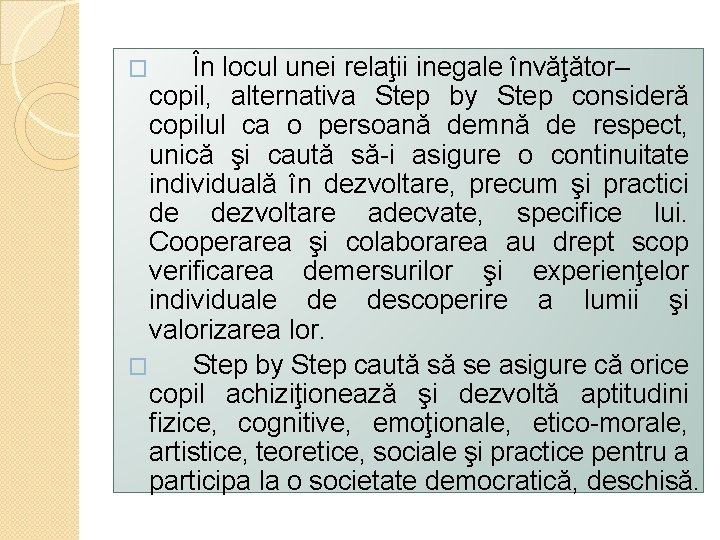 □ În locul unei relaţii inegale învăţător–copil, alternativa Step by Step consideră copilul ca o persoană demnă de respect, unică şi caută să-i asigure o continuitate individuală în dezvoltare, precum şi practici de dezvoltare adecvate, specifice lui. Cooperarea şi colaborarea au drept scop verificarea demersurilor şi experienţelor individuale de descoperire a lumii şi valorizarea lor.

□ Step by Step caută să se asigure că orice copil achiziţionează şi dezvoltă aptitudini fizice, cognitive, emoţionale, etico-morale, artistice, teoretice, sociale şi practice pentru a participa la o societate democratică, deschisă.